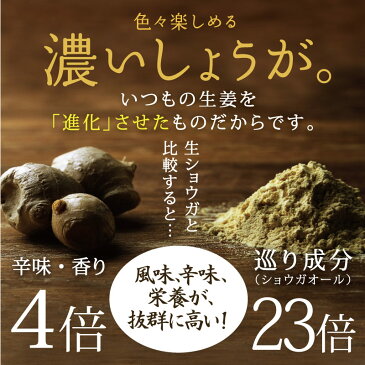 色々楽しめる
濃いしょうが。
いつもの生姜を
「進化」させたものだからです。

生ショウガと
比較すると…

辛味・香り
4倍

風味、辛味、
栄養が、
抜群に高い！

巡り成分
（ショウガオール）
23倍